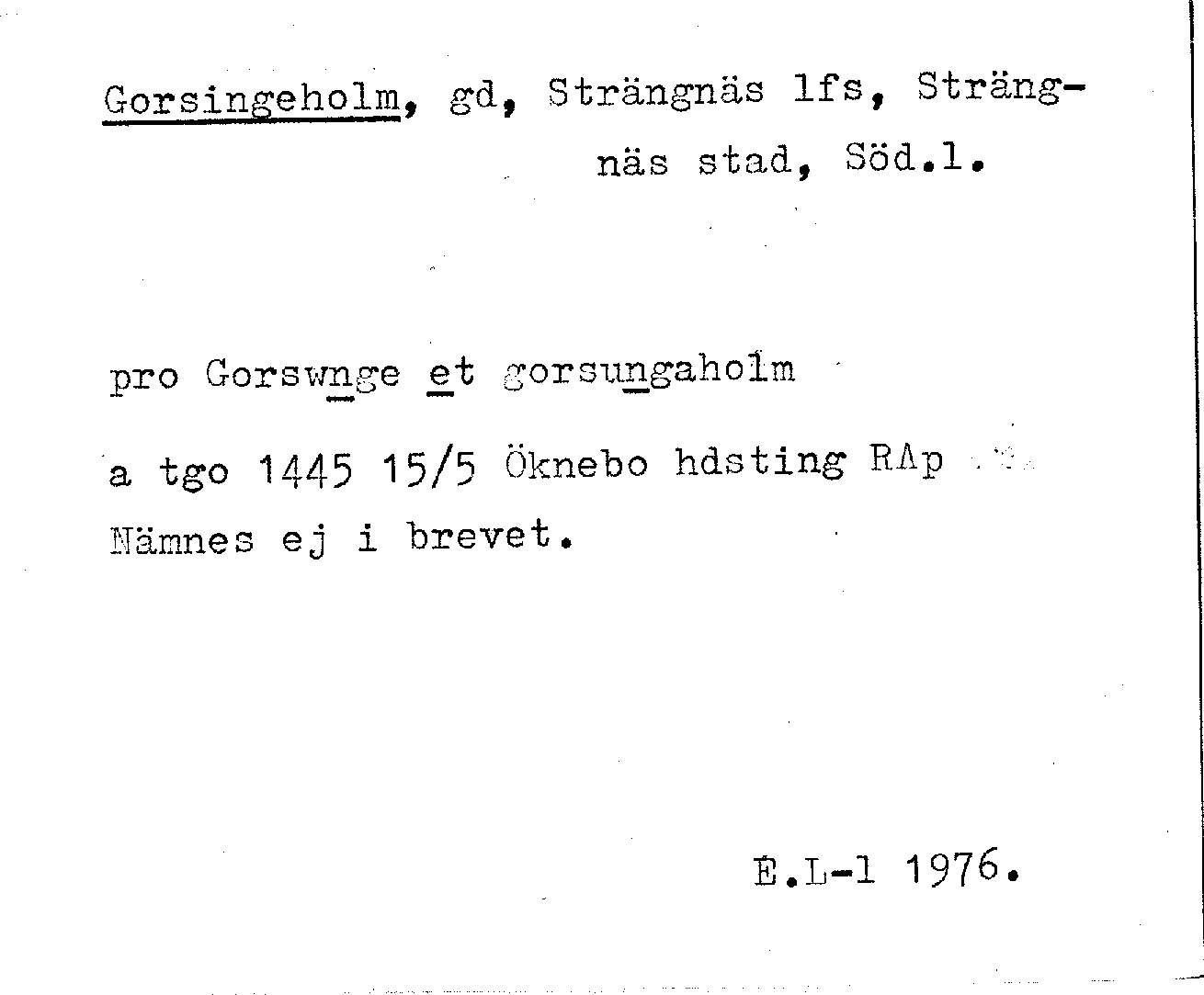 Gorsingeholm, gd, Strängnäs lfs, Strängnäs stad, Söd.l.

pro Gorswnge et gorsungaholm

a tgo 1445 15/5 Öknebo hdsting RAp

Nämnes ej i brevet.

E.L-l 1976.